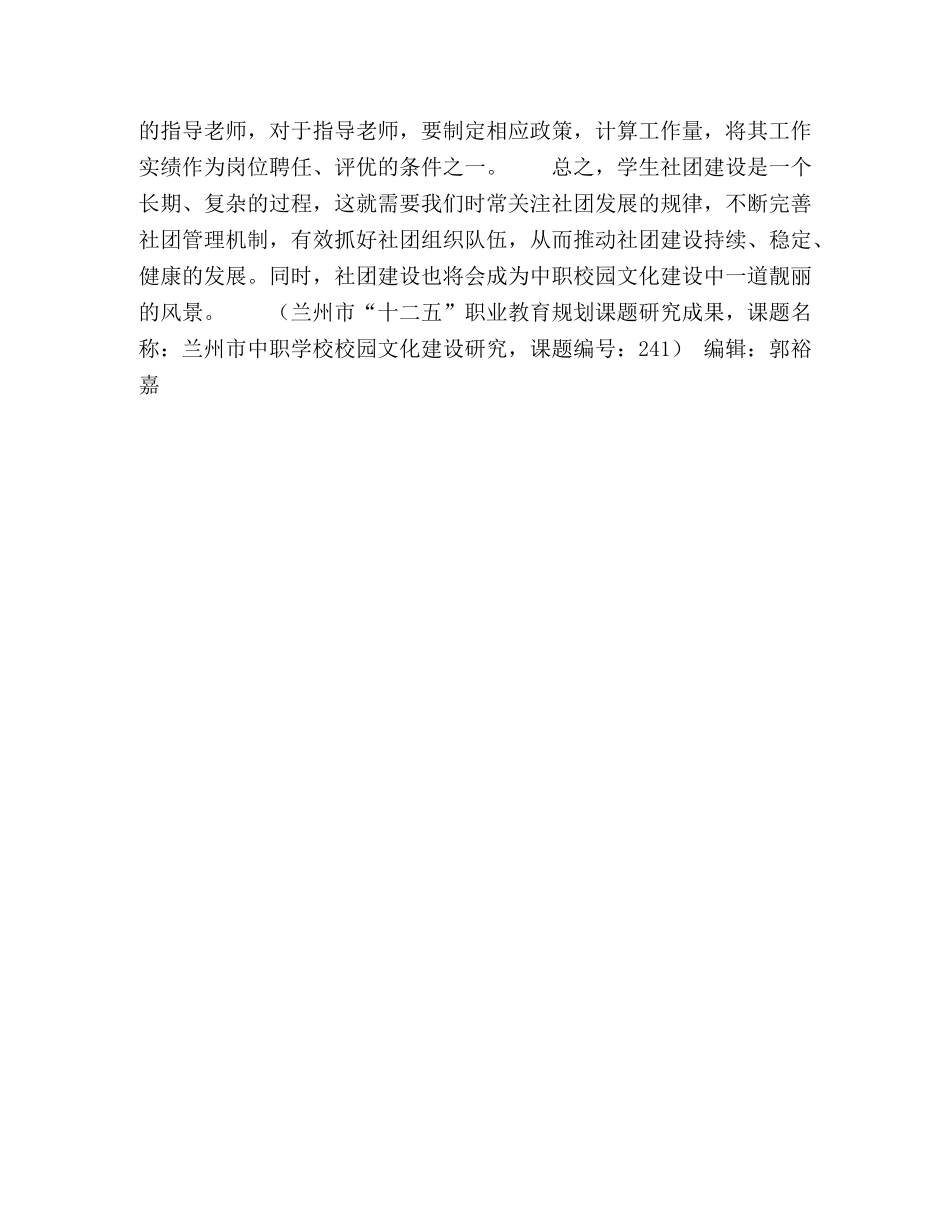 的指导老师，对于指导老师，要制定相应政策，计算工作量，将其工作实绩作为岗位聘任、评优的条件之一。　　总之，学生社团建设是一个长期、复杂的过程，这就需要我们时常关注社团发展的规律，不断完善社团管理机制，有效抓好社团组织队伍，从而推动社团建设持续、稳定、健康的发展。同时，社团建设也将会成为中职校园文化建设中一道靓丽的风景。　　（兰州市“十二五”职业教育规划课题研究成果，课题名称：兰州市中职学校校园文化建设研究，课题编号：241）　编辑：郭裕嘉